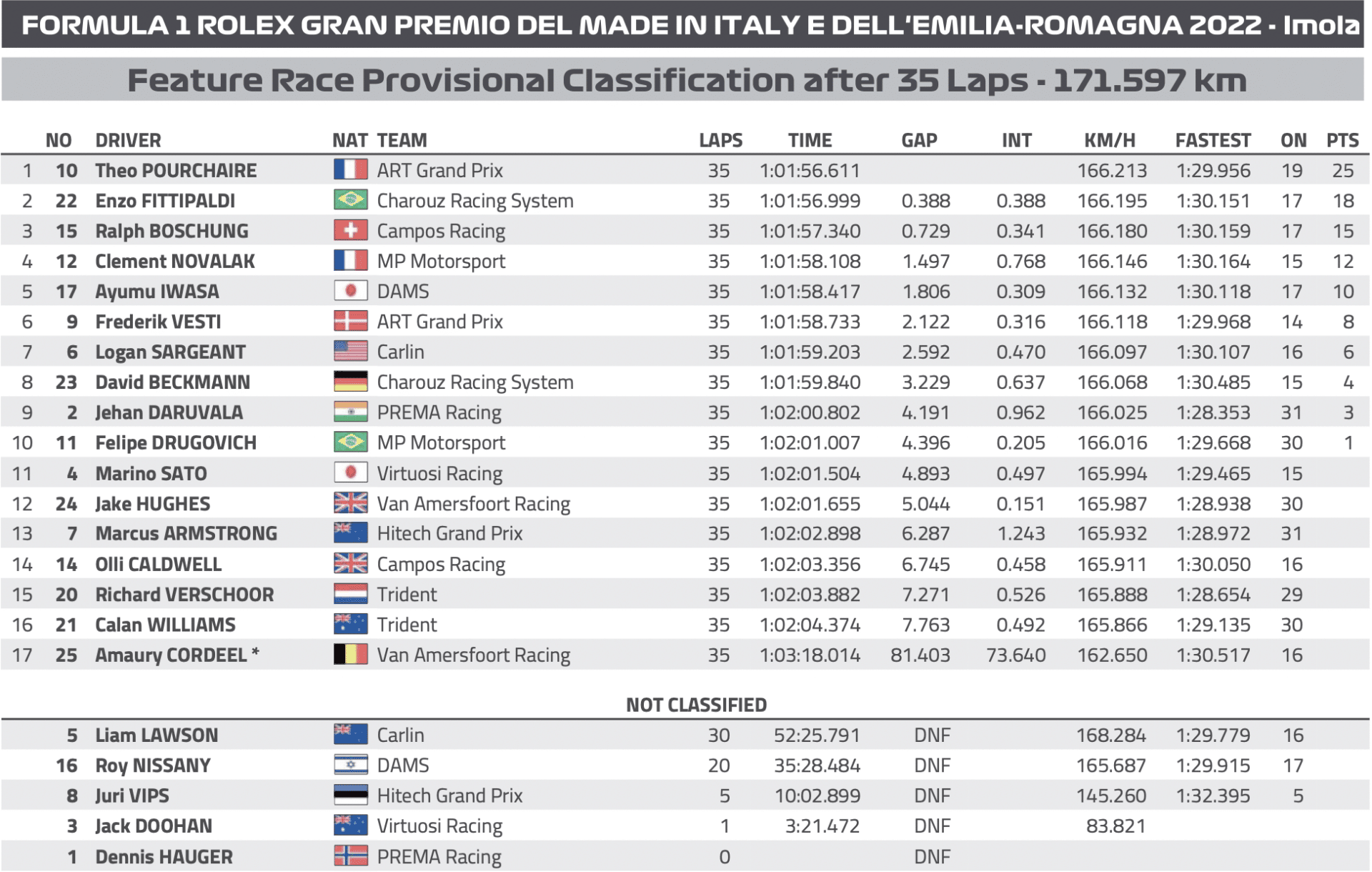 FORMULA 1 ROLEX GRAN PREMIO DEL MADE IN ITALY E DELL'EMILIA-ROMAGNA 2022 - Imola

Feature Race Provisional Classification after 35 Laps - 171.597 km

| | NO | DRIVER | NAT | TEAM | LAPS | TIME | GAP | INT | KM/H | FASTEST | ON | PTS |
|---|---|---|---|---|---|---|---|---|---|---|---|---|
| 1 | 10 | Theo POURCHAIRE | | ART Grand Prix | 35 | 1:01:56.611 | | | 166.213 | 1:29.956 | 19 | 25 |
| 2 | 22 | Enzo FITTIPALDI | | Charouz Racing System | 35 | 1:01:56.999 | 0.388 | 0.388 | 166.195 | 1:30.151 | 17 | 18 |
| 3 | 15 | Ralph BOSCHUNG | | Campos Racing | 35 | 1:01:57.340 | 0.729 | 0.341 | 166.180 | 1:30.159 | 17 | 15 |
| 4 | 12 | Clement NOVALAK | | MP Motorsport | 35 | 1:01:58.108 | 1.497 | 0.768 | 166.146 | 1:30.164 | 15 | 12 |
| 5 | 17 | Ayumu IWASA | | DAMS | 35 | 1:01:58.417 | 1.806 | 0.309 | 166.132 | 1:30.118 | 17 | 10 |
| 6 | 9 | Frederik VESTI | | ART Grand Prix | 35 | 1:01:58.733 | 2.122 | 0.316 | 166.118 | 1:29.968 | 14 | 8 |
| 7 | 6 | Logan SARGEANT | | Carlin | 35 | 1:01:59.203 | 2.592 | 0.470 | 166.097 | 1:30.107 | 16 | 6 |
| 8 | 23 | David BECKMANN | | Charouz Racing System | 35 | 1:01:59.840 | 3.229 | 0.637 | 166.068 | 1:30.485 | 15 | 4 |
| 9 | 2 | Jehan DARUVALA | | PREMA Racing | 35 | 1:02:00.802 | 4.191 | 0.962 | 166.025 | 1:28.353 | 31 | 3 |
| 10 | 11 | Felipe DRUGOVICH | | MP Motorsport | 35 | 1:02:01.007 | 4.396 | 0.205 | 166.016 | 1:29.668 | 30 | 1 |
| 11 | 4 | Marino SATO | | Virtuosi Racing | 35 | 1:02:01.504 | 4.893 | 0.497 | 165.994 | 1:29.465 | 15 | |
| 12 | 24 | Jake HUGHES | | Van Amersfoort Racing | 35 | 1:02:01.655 | 5.044 | 0.151 | 165.987 | 1:28.938 | 30 | |
| 13 | 7 | Marcus ARMSTRONG | | Hitech Grand Prix | 35 | 1:02:02.898 | 6.287 | 1.243 | 165.932 | 1:28.972 | 31 | |
| 14 | 14 | Olli CALDWELL | | Campos Racing | 35 | 1:02:03.356 | 6.745 | 0.458 | 165.911 | 1:30.050 | 16 | |
| 15 | 20 | Richard VERSCHOOR | | Trident | 35 | 1:02:03.882 | 7.271 | 0.526 | 165.888 | 1:28.654 | 29 | |
| 16 | 21 | Calan WILLIAMS | | Trident | 35 | 1:02:04.374 | 7.763 | 0.492 | 165.866 | 1:29.135 | 30 | |
| 17 | 25 | Amaury CORDEEL * | | Van Amersfoort Racing | 35 | 1:03:18.014 | 81.403 | 73.640 | 162.650 | 1:30.517 | 16 | |

NOT CLASSIFIED

| | NO | DRIVER | NAT | TEAM | LAPS | TIME | GAP | INT | KM/H | FASTEST | ON | PTS |
|---|---|---|---|---|---|---|---|---|---|---|---|---|
| | 5 | Liam LAWSON | | Carlin | 30 | 52:25.791 | DNF | | 168.284 | 1:29.779 | 16 | |
| | 16 | Roy NISSANY | | DAMS | 20 | 35:28.484 | DNF | | 165.687 | 1:29.915 | 17 | |
| | 8 | Juri VIPS | | Hitech Grand Prix | 5 | 10:02.899 | DNF | | 145.260 | 1:32.395 | 5 | |
| | 3 | Jack DOOHAN | | Virtuosi Racing | 1 | 3:21.472 | DNF | | 83.821 | | | |
| | 1 | Dennis HAUGER | | PREMA Racing | 0 | | DNF | | | | | |